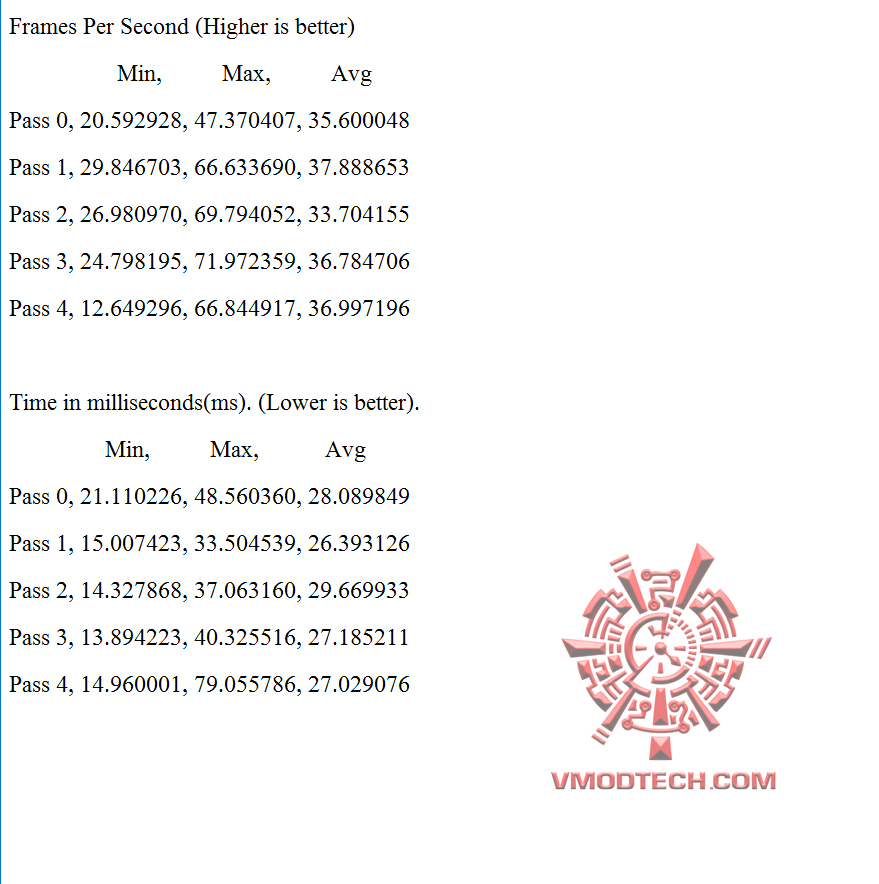 Frames Per Second (Higher is better)

Min, Max, Avg

Pass 0, 20.592928, 47.370407, 35.600048

Pass 1, 29.846703, 66.633690, 37.888653

Pass 2, 26.980970, 69.794052, 33.704155

Pass 3, 24.798195, 71.972359, 36.784706

Pass 4, 12.649296, 66.844917, 36.997196

Time in milliseconds(ms). (Lower is better).

Min, Max, Avg

Pass 0, 21.110226, 48.560360, 28.089849

Pass 1, 15.007423, 33.504539, 26.393126

Pass 2, 14.327868, 37.063160, 29.669933

Pass 3, 13.894223, 40.325516, 27.185211

Pass 4, 14.960001, 79.055786, 27.029076

VMODTECH.COM